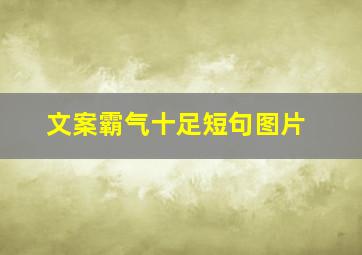 文案霸气十足短句图片